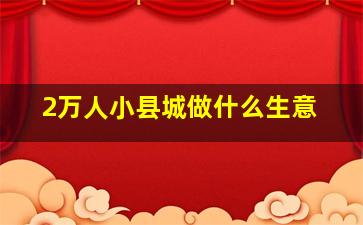 2万人小县城做什么生意